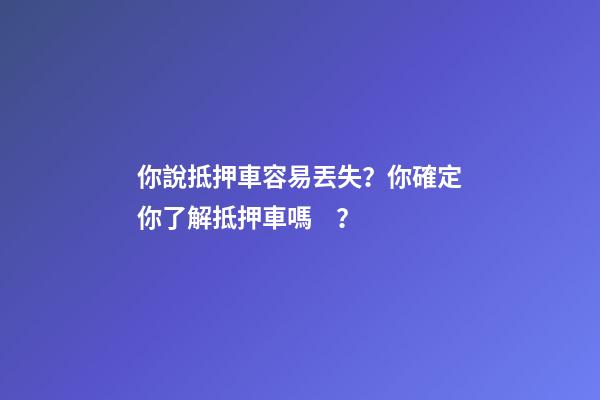 你說抵押車容易丟失？你確定你了解抵押車嗎　？